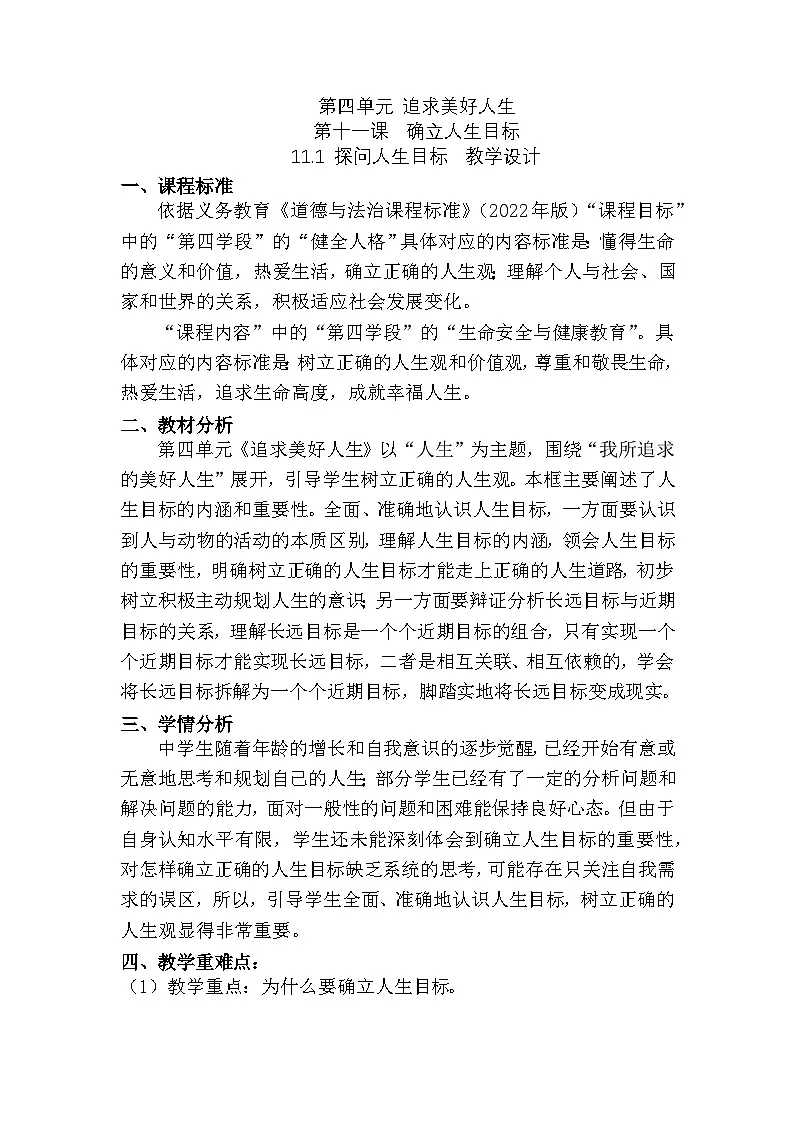 第四单元 追求美好人生
第十一课 确立人生目标
11.1 探问人生目标 教学设计

一、课程标准

依据义务教育《道德与法治课程标准》（2022年版）“课程目标”中的“第四学段”的“健全人格”具体对应的内容标准是：懂得生命的意义和价值，热爱生活，确立正确的人生观；理解个人与社会、国家和世界的关系，积极适应社会发展变化。

“课程内容”中的“第四学段”的“生命安全与健康教育”。具体对应的内容标准是：树立正确的人生观和价值观，尊重和敬畏生命，热爱生活，追求生命高度，成就幸福人生。

二、教材分析

第四单元《追求美好人生》以“人生”为主题，围绕“我所追求的美好人生”展开，引导学生树立正确的人生观。本框主要阐述了人生目标的内涵和重要性。全面、准确地认识人生目标，一方面要认识到人与动物的活动的本质区别，理解人生目标的内涵，领会人生目标的重要性，明确树立正确的人生目标才能走上正确的人生道路，初步树立积极主动规划人生的意识；另一方面要辩证分析长远目标与近期目标的关系，理解长远目标是一个个近期目标的组合，只有实现一个个近期目标才能实现长远目标，二者是相互关联、相互依赖的，学会将长远目标拆解为一个个近期目标，脚踏实地将长远目标变成现实。

三、学情分析

中学生随着年龄的增长和自我意识的逐步觉醒，已经开始有意或无意地思考和规划自己的人生；部分学生已经有了一定的分析问题和解决问题的能力，面对一般性的问题和困难能保持良好心态。但由于自身认知水平有限，学生还未能深刻体会到确立人生目标的重要性，对怎样确立正确的人生目标缺乏系统的思考，可能存在只关注自我需求的误区，所以，引导学生全面、准确地认识人生目标，树立正确的人生观显得非常重要。

四、教学重难点：

（1）教学重点：为什么要确立人生目标。